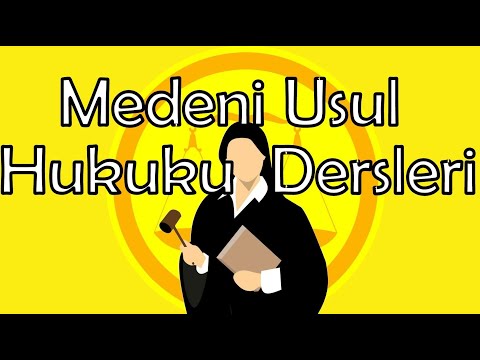 Medeni Usul Hukuku Dersleri